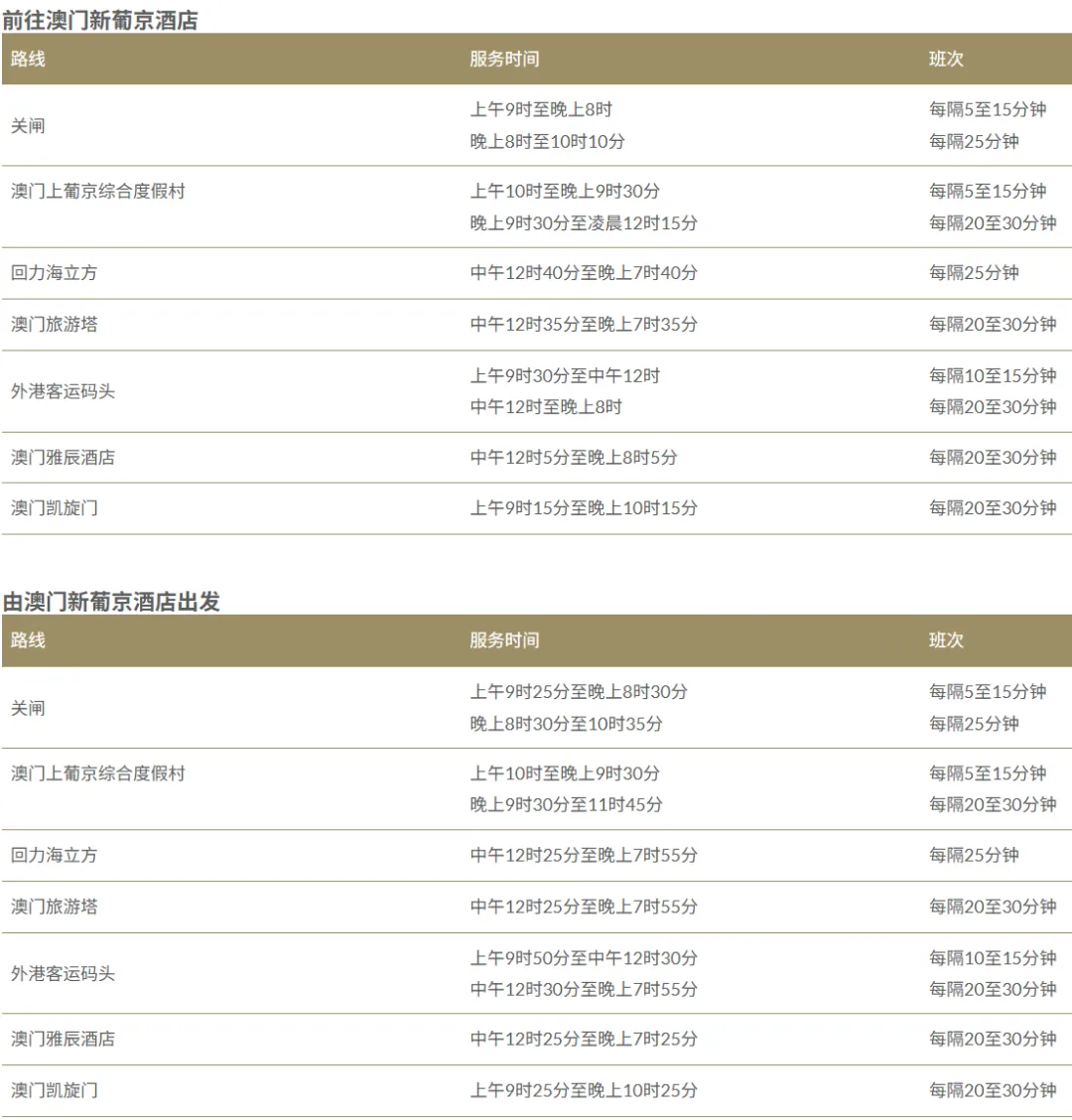 前往澳门新葡京酒店

| 路线 | 服务时间 | 班次 |
|---|---|---|
| 关闸 | 上午9时至晚上8时<br>晚上8时至10时10分 | 每隔5至15分钟<br>每隔25分钟 |
| 澳门上葡京综合度假村 | 上午10时至晚上9时30分<br>晚上9时30分至凌晨12时15分 | 每隔5至15分钟<br>每隔20至30分钟 |
| 回力海立方 | 中午12时40分至晚上7时40分 | 每隔25分钟 |
| 澳门旅游塔 | 中午12时35分至晚上7时35分 | 每隔20至30分钟 |
| 外港客运码头 | 上午9时30分至中午12时<br>中午12时至晚上8时 | 每隔10至15分钟<br>每隔20至30分钟 |
| 澳门雅辰酒店 | 中午12时5分至晚上8时5分 | 每隔20至30分钟 |
| 澳门凯旋门 | 上午9时15分至晚上10时15分 | 每隔20至30分钟 |

由澳门新葡京酒店出发

| 路线 | 服务时间 | 班次 |
|---|---|---|
| 关闸 | 上午9时25分至晚上8时30分<br>晚上8时30分至10时35分 | 每隔5至15分钟<br>每隔25分钟 |
| 澳门上葡京综合度假村 | 上午10时至晚上9时30分<br>晚上9时30分至11时45分 | 每隔5至15分钟<br>每隔20至30分钟 |
| 回力海立方 | 中午12时25分至晚上7时55分 | 每隔25分钟 |
| 澳门旅游塔 | 中午12时25分至晚上7时55分 | 每隔20至30分钟 |
| 外港客运码头 | 上午9时50分至中午12时30分<br>中午12时30分至晚上7时55分 | 每隔10至15分钟<br>每隔20至30分钟 |
| 澳门雅辰酒店 | 中午12时25分至晚上7时25分 | 每隔20至30分钟 |
| 澳门凯旋门 | 上午9时25分至晚上10时25分 | 每隔20至30分钟 |